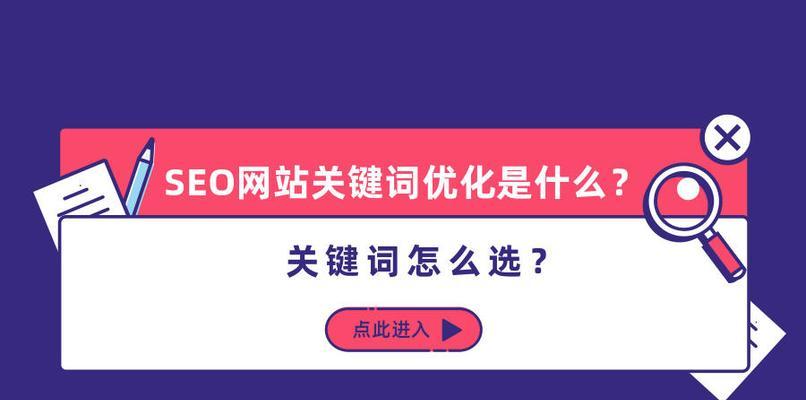 SEO网站关键词优化是什么？

关键词怎么选？

点此进入